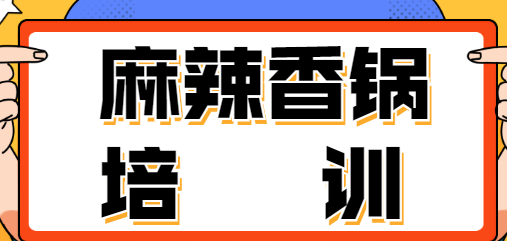 麻辣香锅

培 训